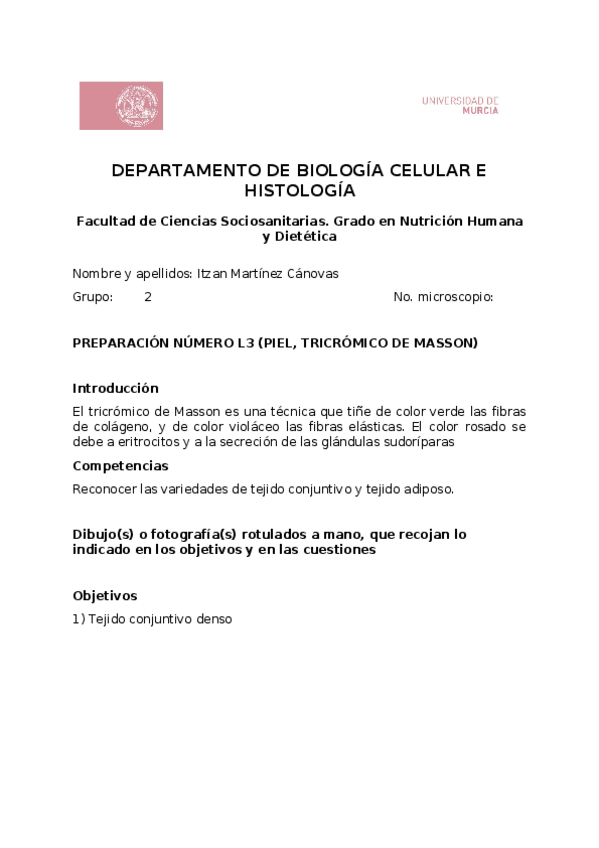 UNIVERSIDAD DE
MURCIA

DEPARTAMENTO DE BIOLOGÍA CELULAR E HISTOLOGÍA

Facultad de Ciencias Sociosanitarias. Grado en Nutrición Humana y Dietética

Nombre y apellidos: Itzan Martínez Cánovas

Grupo: 2 No. microscopio:

PREPARACIÓN NÚMERO L3 (PIEL, TRICRÓMICO DE MASSON)

Introducción

El tricrómico de Masson es una técnica que tiñe de color verde las fibras de colágeno, y de color violáceo las fibras elásticas. El color rosado se debe a eritrocitos y a la secreción de las glándulas sudoríparas

Competencias

Reconocer las variedades de tejido conjuntivo y tejido adiposo.

Dibujo(s) o fotografía(s) rotulados a mano, que recojan lo indicado en los objetivos y en las cuestiones

Objetivos

1) Tejido conjuntivo denso